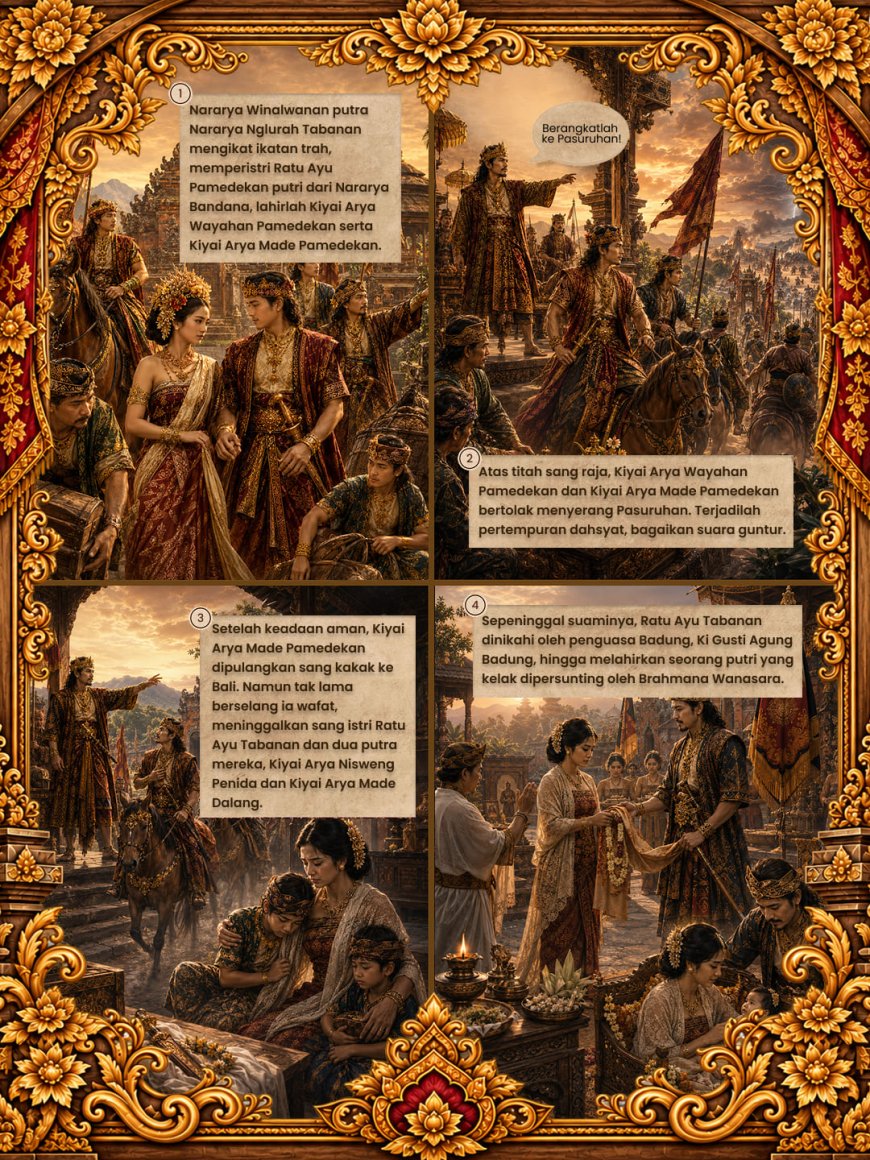 1

Nararya Winalwanan putra Nararya Nglurah Tabanan mengikat ikatan trah, memperistri Ratu Ayu Pamedekan putri dari Nararya Bandana, lahirlah Kiyai Arya Wayahan Pamedekan serta Kiyai Arya Made Pamedekan.

Berangkatlah ke Pasuruhan!

2

Atas titah sang raja, Kiyai Arya Wayahan Pamedekan dan Kiyai Arya Made Pamedekan bertolak menyerang Pasuruhan. Terjadilah pertempuran dahsyat, bagaikan suara guntur.

3

Setelah keadaan aman, Kiyai Arya Made Pamedekan dipulangkan sang kakak ke Bali. Namun tak lama berselang ia wafat, meninggalkan sang istri Ratu Ayu Tabanan dan dua putra mereka, Kiyai Arya Nisweng Penida dan Kiyai Arya Made Dalang.

4

Sepeninggal suaminya, Ratu Ayu Tabanan dinikahi oleh penguasa Badung, Ki Gusti Agung Badung, hingga melahirkan seorang putri yang kelak dipersunting oleh Brahmana Wanasara.